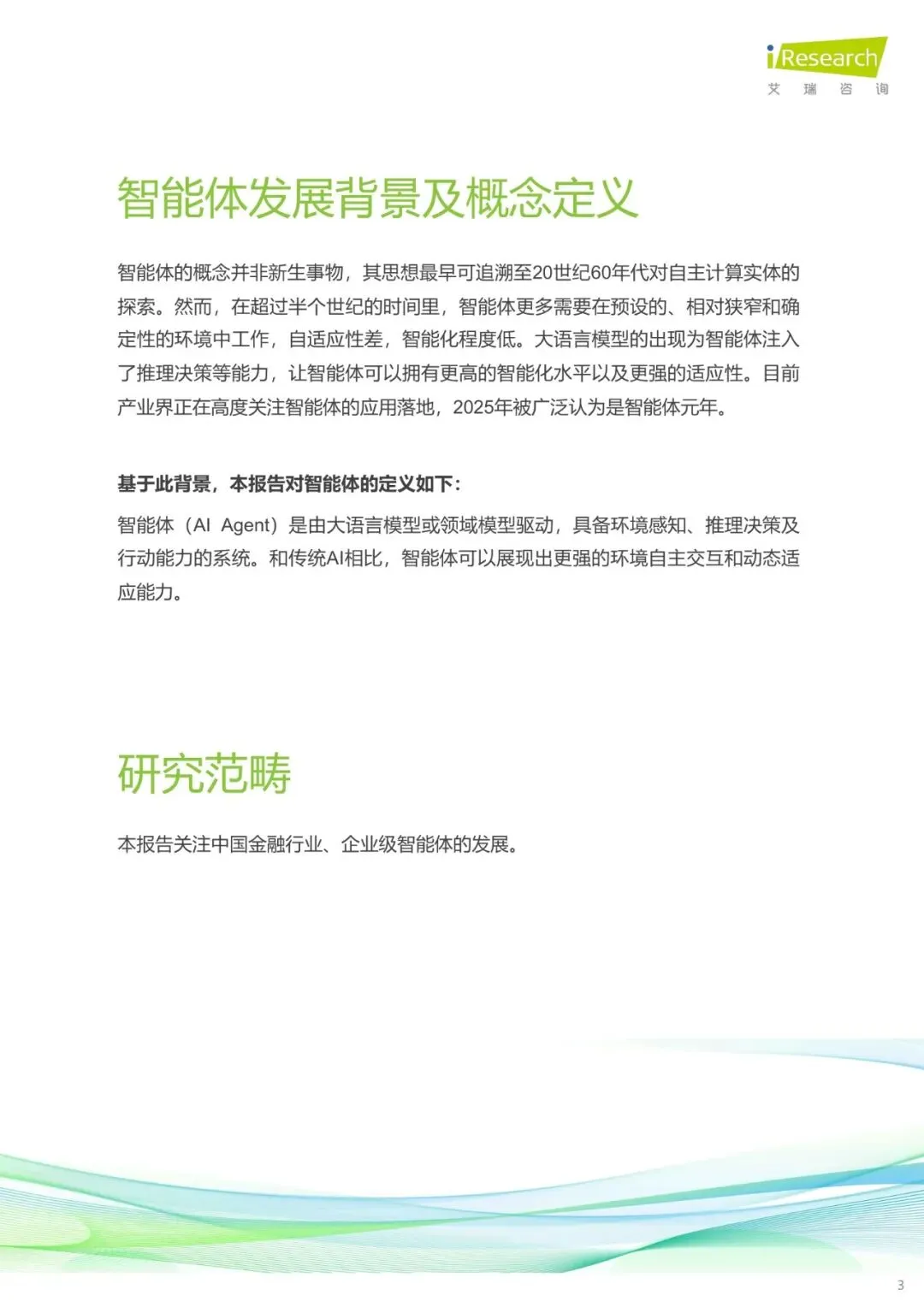 iResearch
艾 瑞 咨 询

智能体发展背景及概念定义

智能体的概念并非新生事物，其思想最早可追溯至20世纪60年代对自主计算实体的探索。然而，在超过半个世纪的时间里，智能体更多需要在预设的、相对狭窄和确定性的环境中工作，自适应性差，智能化程度低。大语言模型的出现为智能体注入了推理决策等能力，让智能体可以拥有更高的智能化水平以及更强的适应性。目前产业界正在高度关注智能体的应用落地，2025年被广泛认为是智能体元年。

基于此背景，本报告对智能体的定义如下：

智能体（AI Agent）是由大语言模型或领域模型驱动，具备环境感知、推理决策及行动能力的系统。和传统AI相比，智能体可以展现出更强的环境自主交互和动态适应能力。

研究范畴

本报告关注中国金融行业、企业级智能体的发展。

3